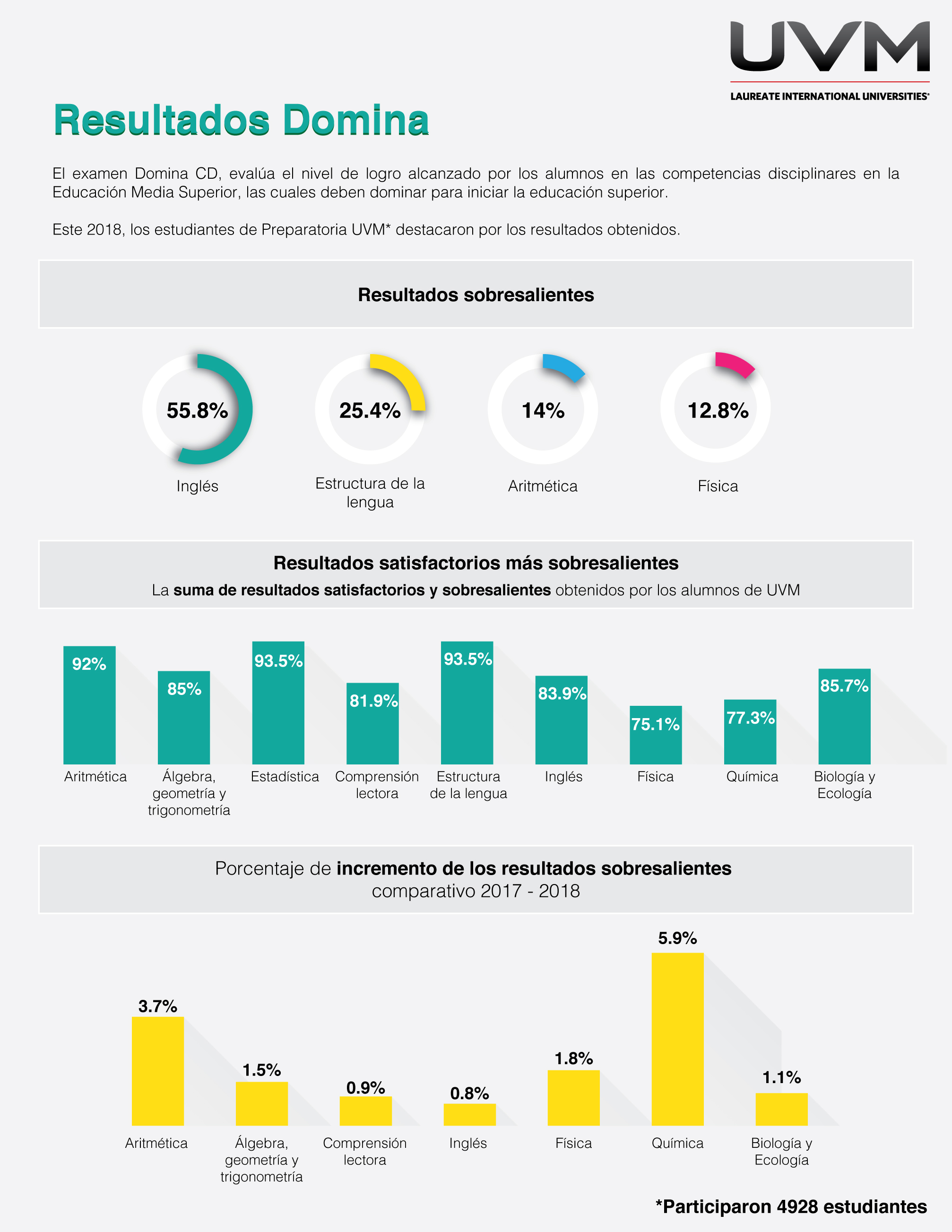 UVM
LAUREATE INTERNATIONAL UNIVERSITIES

Resultados Domina

El examen Domina CD, evalúa el nivel de logro alcanzado por los alumnos en las competencias disciplinares en la Educación Media Superior, las cuales deben dominar para iniciar la educación superior.

Este 2018, los estudiantes de Preparatoria UVM* destacaron por los resultados obtenidos.

Resultados sobresalientes

55.8%
Inglés

25.4%
Estructura de la lengua

14%
Aritmética

12.8%
Física

Resultados satisfactorios más sobresalientes
La suma de resultados satisfactorios y sobresalientes obtenidos por los alumnos de UVM

92%
Aritmética

85%
Álgebra, geometría y trigonometría

93.5%
Estadística

81.9%
Comprensión lectora

93.5%
Estructura de la lengua

83.9%
Inglés

75.1%
Física

77.3%
Química

85.7%
Biología y Ecología

Porcentaje de incremento de los resultados sobresalientes
comparativo 2017 - 2018

3.7%
Aritmética

1.5%
Álgebra, geometría y trigonometría

0.9%
Comprensión lectora

0.8%
Inglés

1.8%
Física

5.9%
Química

1.1%
Biología y Ecología

*Participaron 4928 estudiantes